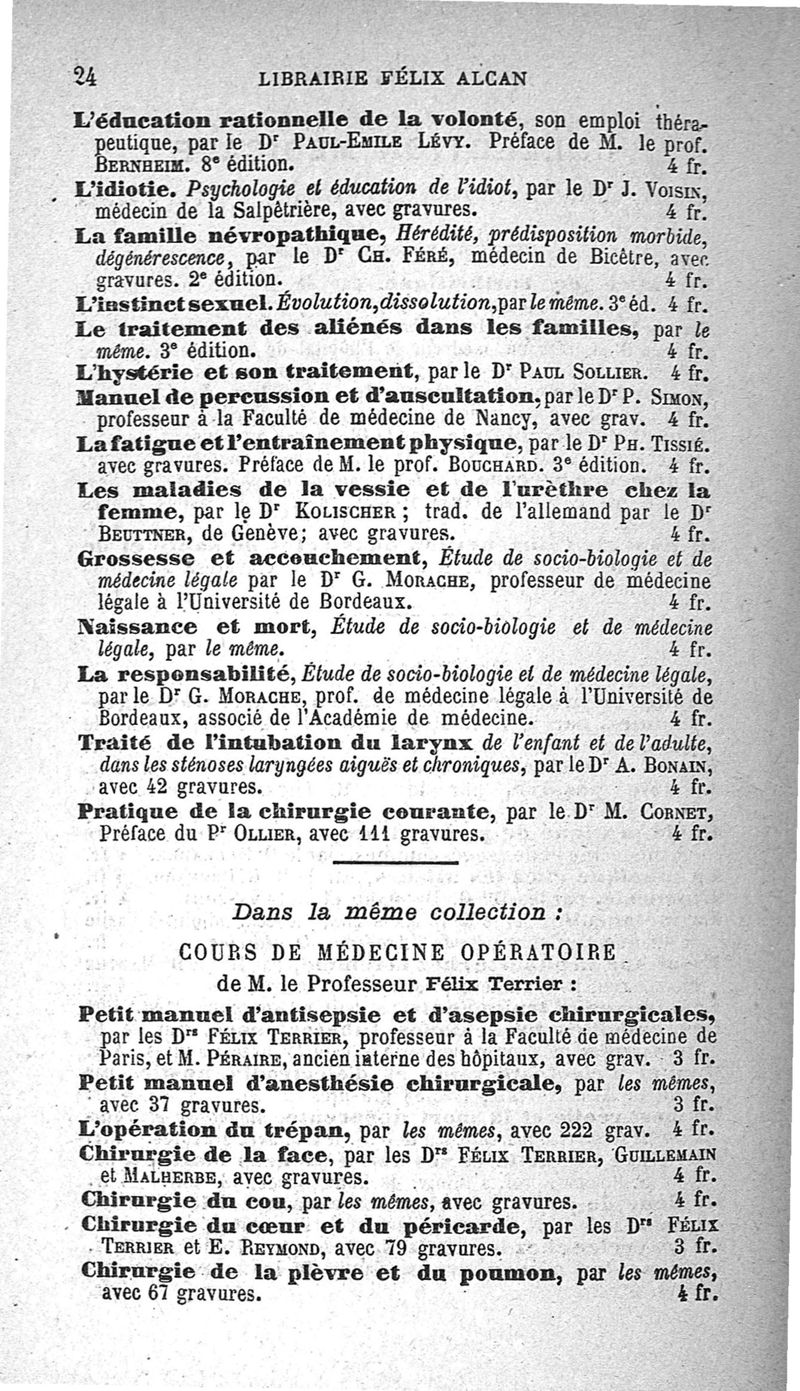 24 LIBRAIRIE FÉLIX ALCAN

L'éducation rationnelle de la volonté, son emploi thérapeutique, par le Dr Paul-Emile Lévy. Préface de M. le prof. Bernheim. 8e édition. 4 fr.

L'idiotie. Psychologie et éducation de l'idiot, par le Dr J. Voisin, médecin de la Salpêtrière, avec gravures. 4 fr.

La famille névropathique, Hérédité, prédisposition morbide, dégénérescence, par le Dr Ch. Féré, médecin de Bicêtre, avec gravures. 2e édition. 4 fr.

L'instinct sexuel. Évolution, dissolution, par le même. 3e éd. 4 fr.

Le traitement des aliénés dans les familles, par le même. 3e édition. 4 fr.

L'hystérie et son traitement, par le Dr Paul Sollier. 4 fr.

Manuel de percussion et d'auscultation, par le Dr P. Simon, professeur à la Faculté de médecine de Nancy, avec grav. 4 fr.

La fatigue et l'entraînement physique, par le Dr Ph. Tissié. avec gravures. Préface de M. le prof. Bouchard. 3e édition. 4 fr.

Les maladies de la vessie et de l'urèthre chez la femme, par le Dr Kolischer; trad. de l'allemand par le Dr Beuttner, de Genève; avec gravures. 4 fr.

Grossesse et accouchement, Étude de socio-biologie et de médecine légale par le Dr G. Morache, professeur de médecine légale à l'Université de Bordeaux. 4 fr.

Naissance et mort, Étude de socio-biologie et de médecine légale, par le même. 4 fr.

La responsabilité, Étude de socio-biologie et de médecine légale, par le Dr G. Morache, prof. de médecine légale à l'Université de Bordeaux, associé de l'Académie de médecine. 4 fr.

Traité de l'intubation du larynx de l'enfant et de l'adulte, dans les sténoses laryngées aiguës et chroniques, par le Dr A. Bonain, avec 42 gravures. 4 fr.

Pratique de la chirurgie courante, par le Dr M. Cornet, Préface du Pr Ollier, avec 111 gravures. 4 fr.

Dans la même collection :

COURS DE MÉDECINE OPÉRATOIRE
de M. le Professeur Félix Terrier :

Petit manuel d'antisepsie et d'asepsie chirurgicales, par les Drs Félix Terrier, professeur à la Faculté de médecine de Paris, et M. Péraire, ancien interne des hôpitaux, avec grav. 3 fr.

Petit manuel d'anesthésie chirurgicale, par les mêmes, avec 37 gravures. 3 fr.

L'opération du trépan, par les mêmes, avec 222 grav. 4 fr.

Chirurgie de la face, par les Drs Félix Terrier, Guillemain et Malherbe, avec gravures. 4 fr.

Chirurgie du cou, par les mêmes, avec gravures. 4 fr.

Chirurgie du cœur et du péricarde, par les Drs Félix Terrier et E. Reymond, avec 79 gravures. 3 fr.

Chirurgie de la plèvre et du poumon, par les mêmes, avec 67 gravures. 4 fr.